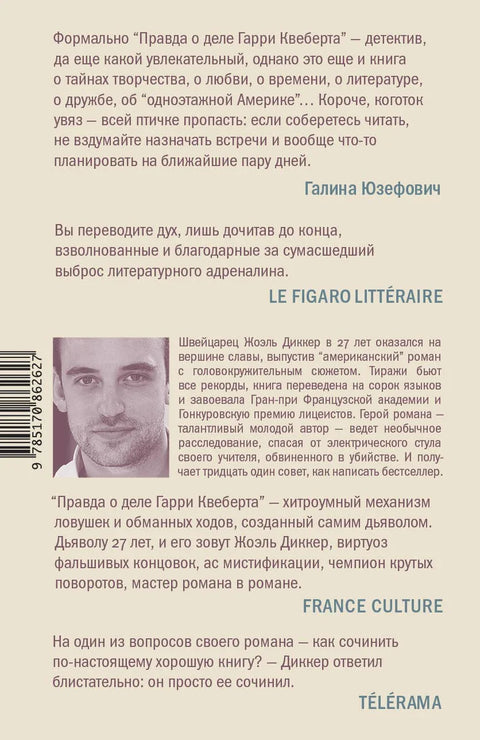 Формально “Правда о деле Гарри Квеберта” — детектив, да еще какой увлекательный, однако это еще и книга о тайнах творчества, о любви, о времени, о литературе, о дружбе, об “одноэтажной Америке”... Короче, коготок увяз — всей птичке пропасть: если соберетесь читать, не вздумайте назначать встречи и вообще что-то планировать на ближайшие пару дней.

Галина Юзефович

Вы переводите дух, лишь дочитав до конца, взволнованные и благодарные за сумасшедший выброс литературного адреналина.

LE FIGARO LITTÉRAIRE

9 785170 862627

Швейцарец Жоэль Диккер в 27 лет оказался на вершине славы, выпустив “американский” роман с головокружительным сюжетом. Тиражи бьют все рекорды, книга переведена на сорок языков и завоевала Гран-при Французской академии и Гонкуровскую премию лицеистов. Герой романа — талантливый молодой автор — ведет необычное расследование, спасая от электрического стула своего учителя, обвиненного в убийстве. И получает тридцать один совет, как написать бестселлер.

“Правда о деле Гарри Квеберта” — хитроумный механизм ловушек и обманных ходов, созданный самим дьяволом. Дьяволу 27 лет, и его зовут Жоэль Диккер, виртуоз фальшивых концовок, ас мистификации, чемпион крутых поворотов, мастер романа в романе.

FRANCE CULTURE

На один из вопросов своего романа — как сочинить по-настоящему хорошую книгу? — Диккер ответил блистательно: он просто ее сочинил.

TÉLÉRAMA